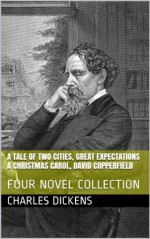 A TALE OF TWO CITIES, GREAT EXPECTATIONS
A CHRISTMAS CAROL, DAVID COPPERFIELD

FOUR NOVEL COLLECTION

CHARLES DICKENS